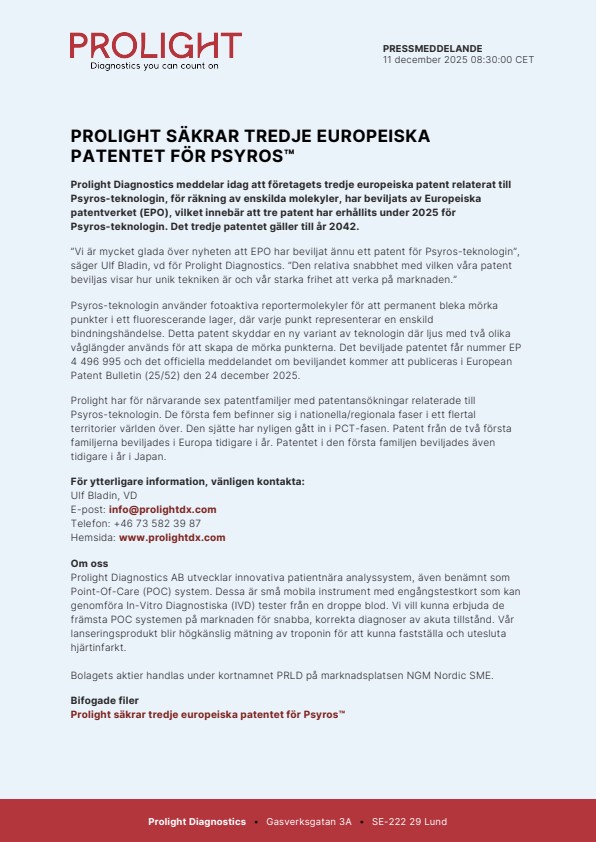 PROLIGHT
Diagnostics you can count on

PRESSMEDDELANDE
11 december 2025 08:30:00 CET

PROLIGHT SÄKRAR TREDJE EUROPEISKA PATENTET FÖR PSYROS™

Prolight Diagnostics meddelar idag att företagets tredje europeiska patent relaterat till Psyros-teknologin, för räkning av enskilda molekyler, har beviljats av Europeiska patentverket (EPO), vilket innebär att tre patent har erhållits under 2025 för Psyros-teknologin. Det tredje patentet gäller till år 2042.

"Vi är mycket glada över nyheten att EPO har beviljat ännu ett patent för Psyros-teknologin", säger Ulf Bladin, vd för Prolight Diagnostics. "Den relativa snabbhet med vilken våra patent beviljas visar hur unik tekniken är och vår starka frihet att verka på marknaden."

Psyros-teknologin använder fotoaktiva reportermolekyler för att permanent bleka mörka punkter i ett fluorescerande lager, där varje punkt representerar en enskild bindningshändelse. Detta patent skyddar en ny variant av teknologin där ljus med två olika våglängder används för att skapa de mörka punkterna. Det beviljade patentet får nummer EP 4 496 995 och det officiella meddelandet om beviljandet kommer att publiceras i European Patent Bulletin (25/52) den 24 december 2025.

Prolight har för närvarande sex patentfamiljer med patentansökningar relaterade till Psyros-teknologin. De första fem befinner sig i nationella/regionala faser i ett flertal territorier världen över. Den sjätte har nyligen gått in i PCT-fasen. Patent från de två första familjerna beviljades i Europa tidigare i år. Patentet i den första familjen beviljades även tidigare i år i Japan.

För ytterligare information, vänligen kontakta:
Ulf Bladin, VD
E-post: info@prolightdx.com
Telefon: +46 73 582 39 87
Hemsida: www.prolightdx.com

Om oss
Prolight Diagnostics AB utvecklar innovativa patientnära analyssystem, även benämnt som Point-Of-Care (POC) system. Dessa är små mobila instrument med engångstestkort som kan genomföra In-Vitro Diagnostiska (IVD) tester från en droppe blod. Vi vill kunna erbjuda de främsta POC systemen på marknaden för snabba, korrekta diagnoser av akuta tillstånd. Vår lanseringsprodukt blir högkänslig mätning av troponin för att kunna fastställa och utesluta hjärtinfarkt.

Bolagets aktier handlas under kortnamnet PRLD på marknadsplatsen NGM Nordic SME.

Bifogade filer
Prolight säkrar tredje europeiska patentet för Psyros™

Prolight Diagnostics • Gasverksgatan 3A • SE-222 29 Lund